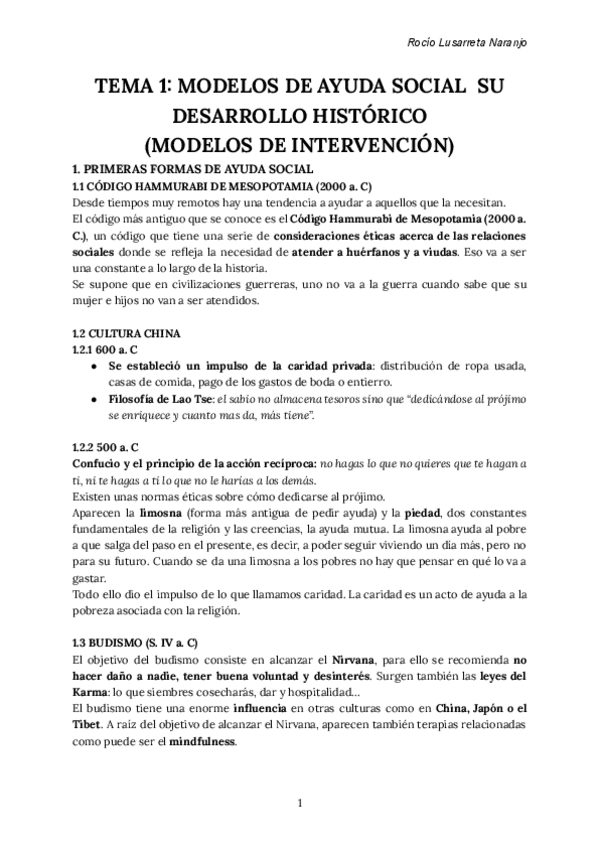 Rocío Lusarreta Naranjo

TEMA 1: MODELOS DE AYUDA SOCIAL SU DESARROLLO HISTÓRICO (MODELOS DE INTERVENCIÓN)

1. PRIMERAS FORMAS DE AYUDA SOCIAL
1.1 CÓDIGO HAMMURABI DE MESOPOTAMIA (2000 a. C)
Desde tiempos muy remotos hay una tendencia a ayudar a aquellos que la necesitan.
El código más antiguo que se conoce es el Código Hammurabi de Mesopotamia (2000 a. C.), un código que tiene una serie de consideraciones éticas acerca de las relaciones sociales donde se refleja la necesidad de atender a huérfanos y a viudas. Eso va a ser una constante a lo largo de la historia.
Se supone que en civilizaciones guerreras, uno no va a la guerra cuando sabe que su mujer e hijos no van a ser atendidos.

1.2 CULTURA CHINA
1.2.1 600 a. C
● Se estableció un impulso de la caridad privada: distribución de ropa usada, casas de comida, pago de los gastos de boda o entierro.
● Filosofía de Lao Tse: el sabio no almacena tesoros sino que "dedicándose al prójimo se enriquece y cuanto mas da, más tiene".

1.2.2 500 a. C
Confucio y el principio de la acción recíproca: no hagas lo que no quieres que te hagan a ti, ni te hagas a ti lo que no le harías a los demás.
Existen unas normas éticas sobre cómo dedicarse al prójimo.
Aparecen la limosna (forma más antigua de pedir ayuda) y la piedad, dos constantes fundamentales de la religión y las creencias, la ayuda mutua. La limosna ayuda al pobre a que salga del paso en el presente, es decir, a poder seguir viviendo un día más, pero no para su futuro. Cuando se da una limosna a los pobres no hay que pensar en qué lo va a gastar.
Todo ello dio el impulso de lo que llamamos caridad. La caridad es un acto de ayuda a la pobreza asociada con la religión.

1.3 BUDISMO (S. IV a. C)
El objetivo del budismo consiste en alcanzar el Nirvana, para ello se recomienda no hacer daño a nadie, tener buena voluntad y desinterés. Surgen también las leyes del Karma: lo que siembres cosecharás, dar y hospitalidad...
El budismo tiene una enorme influencia en otras culturas como en China, Japón o el Tibet. A raíz del objetivo de alcanzar el Nirvana, aparecen también terapias relacionadas como puede ser el mindfulness.

1